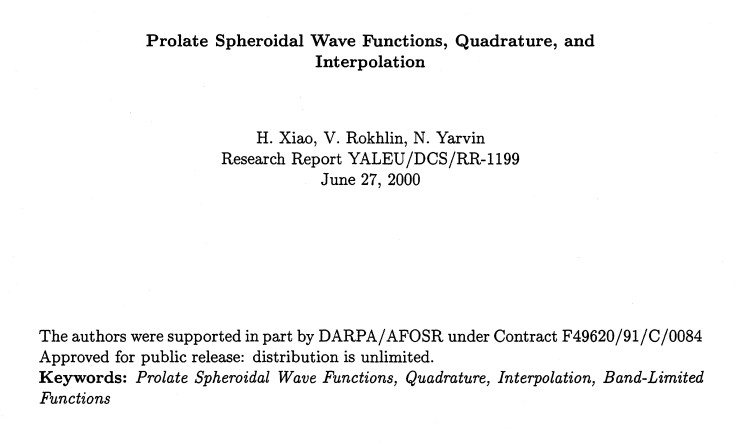 Prolate Spheroidal Wave Functions, Quadrature, and Interpolation

H. Xiao, V. Rokhlin, N. Yarvin
Research Report YALEU/DCS/RR-1199
June 27, 2000

The authors were supported in part by DARPA/AFOSR under Contract F49620/91/C/0084
Approved for public release: distribution is unlimited.
Keywords: Prolate Spheroidal Wave Functions, Quadrature, Interpolation, Band-Limited Functions